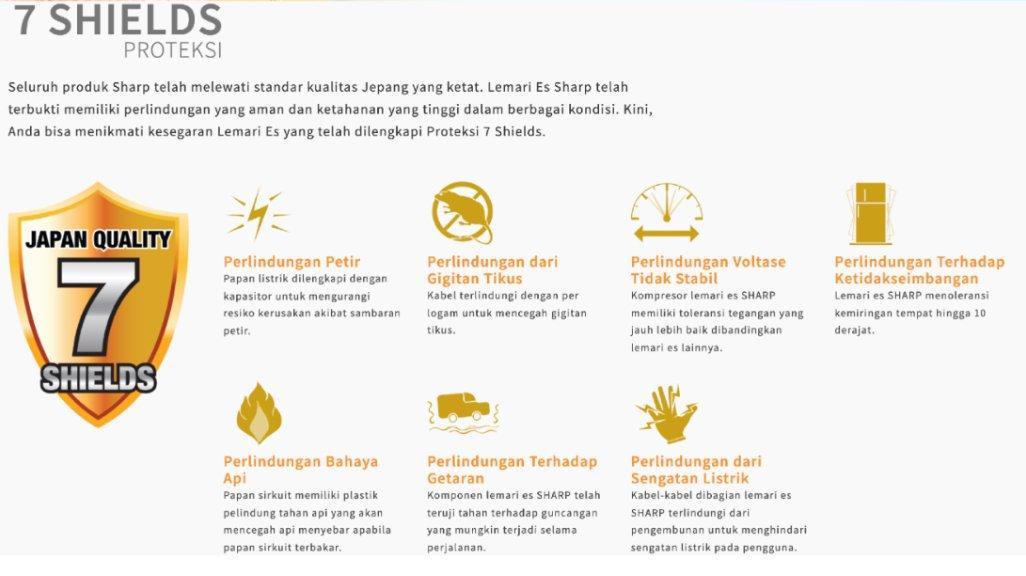 7 SHIELDS
PROTEKSI

Seluruh produk Sharp telah melewati standar kualitas Jepang yang ketat. Lemari Es Sharp telah terbukti memiliki perlindungan yang aman dan ketahanan yang tinggi dalam berbagai kondisi. Kini, Anda bisa menikmati kesegaran Lemari Es yang telah dilengkapi Proteksi 7 Shields.

JAPAN QUALITY
7
SHIELDS

Perlindungan Petir
Papan listrik dilengkapi dengan kapasitor untuk mengurangi resiko kerusakan akibat sambaran petir.

Perlindungan dari Gigitan Tikus
Kabel terlindungi dengan per logam untuk mencegah gigitan tikus.

Perlindungan Voltase Tidak Stabil
Kompresor lemari es SHARP memiliki toleransi tegangan yang jauh lebih baik dibandingkan lemari es lainnya.

Perlindungan Terhadap Ketidakseimbangan
Lemari es SHARP menoleransi kemiringan tempat hingga 10 derajat.

Perlindungan Bahaya Api
Papan sirkuit memiliki plastik pelindung tahan api yang akan mencegah api menyebar apabila papan sirkuit terbakar.

Perlindungan Terhadap Getaran
Komponen lemari es SHARP telah teruji tahan terhadap guncangan yang mungkin terjadi selama perjalanan.

Perlindungan dari Sengatan Listrik
Kabel-kabel dibagian lemari es SHARP terlindungi dari pengembunan untuk menghindari sengatan listrik pada pengguna.